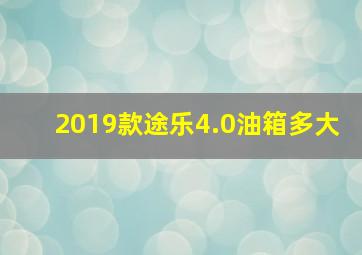 2019款途乐4.0油箱多大